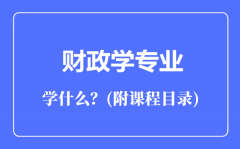 财政学专业

学什么？(附课程目录)